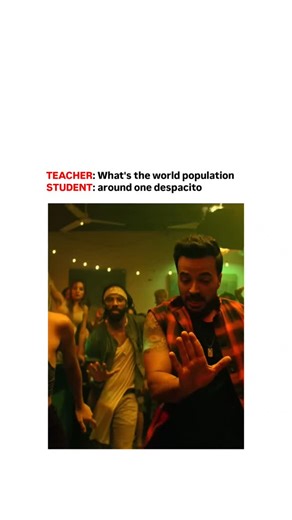 TEACHER: What's the world population
STUDENT: around one despacito